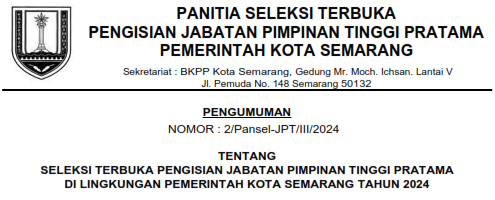 PANITIA SELEKSI TERBUKA
PENGISIAN JABATAN PIMPINAN TINGGI PRATAMA
PEMERINTAH KOTA SEMARANG

Sekretariat : BKPP Kota Semarang, Gedung Mr. Moch. Ichsan. Lantai V
Jl. Pemuda No. 148 Semarang 50132

PENGUMUMAN
NOMOR : 2/Pansel-JPT/III/2024

TENTANG
SELEKSI TERBUKA PENGISIAN JABATAN PIMPINAN TINGGI PRATAMA
DI LINGKUNGAN PEMERINTAH KOTA SEMARANG TAHUN 2024